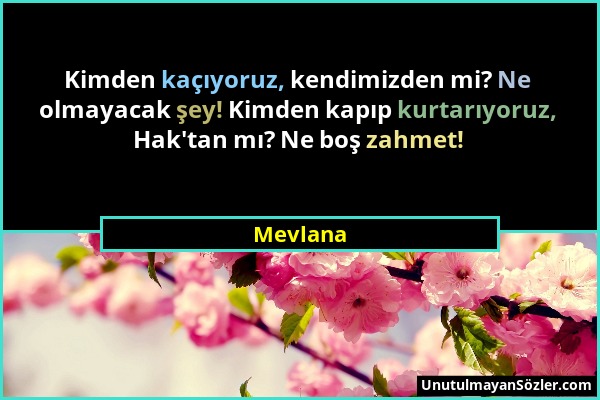 Kimden kaçıyoruz, kendimizden mi? Ne olmayacak şey! Kimden kapıp kurtarıyoruz, Hak'tan mı? Ne boş zahmet!

Mevlana

UnutulmayanSözler.com